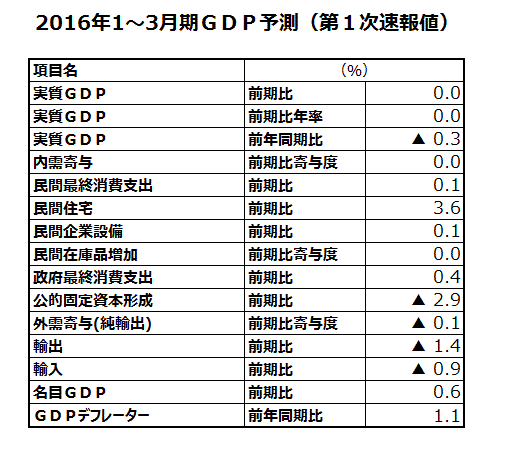 2016年1～3月期ＧＤＰ予測（第１次速報値）

| 項目名 | （%） | |
|---|---|---|
| 実質ＧＤＰ | 前期比 | 0.0 |
| 実質ＧＤＰ | 前期比年率 | 0.0 |
| 実質ＧＤＰ | 前年同期比 | ▲ 0.3 |
| 内需寄与 | 前期比寄与度 | 0.0 |
| 民間最終消費支出 | 前期比 | 0.1 |
| 民間住宅 | 前期比 | 3.6 |
| 民間企業設備 | 前期比 | 0.1 |
| 民間在庫品増加 | 前期比寄与度 | 0.0 |
| 政府最終消費支出 | 前期比 | 0.4 |
| 公的固定資本形成 | 前期比 | ▲ 2.9 |
| 外需寄与(純輸出) | 前期比寄与度 | ▲ 0.1 |
| 輸出 | 前期比 | ▲ 1.4 |
| 輸入 | 前期比 | ▲ 0.9 |
| 名目ＧＤＰ | 前期比 | 0.6 |
| ＧＤＰデフレーター | 前年同期比 | 1.1 |